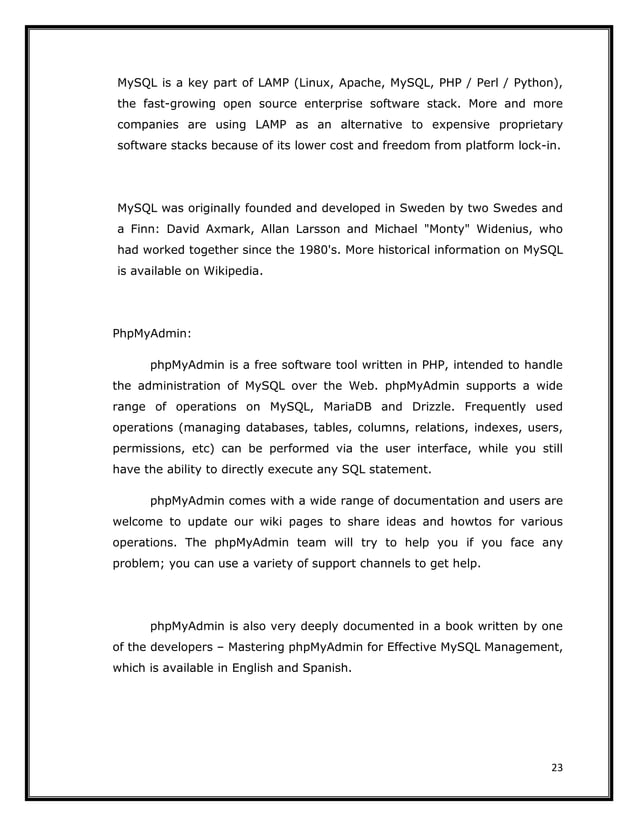 MySQL is a key part of LAMP (Linux, Apache, MySQL, PHP / Perl / Python), the fast-growing open source enterprise software stack. More and more companies are using LAMP as an alternative to expensive proprietary software stacks because of its lower cost and freedom from platform lock-in.

MySQL was originally founded and developed in Sweden by two Swedes and a Finn: David Axmark, Allan Larsson and Michael "Monty" Widenius, who had worked together since the 1980's. More historical information on MySQL is available on Wikipedia.

PhpMyAdmin:

phpMyAdmin is a free software tool written in PHP, intended to handle the administration of MySQL over the Web. phpMyAdmin supports a wide range of operations on MySQL, MariaDB and Drizzle. Frequently used operations (managing databases, tables, columns, relations, indexes, users, permissions, etc) can be performed via the user interface, while you still have the ability to directly execute any SQL statement.

phpMyAdmin comes with a wide range of documentation and users are welcome to update our wiki pages to share ideas and howtos for various operations. The phpMyAdmin team will try to help you if you face any problem; you can use a variety of support channels to get help.

phpMyAdmin is also very deeply documented in a book written by one of the developers – Mastering phpMyAdmin for Effective MySQL Management, which is available in English and Spanish.

23